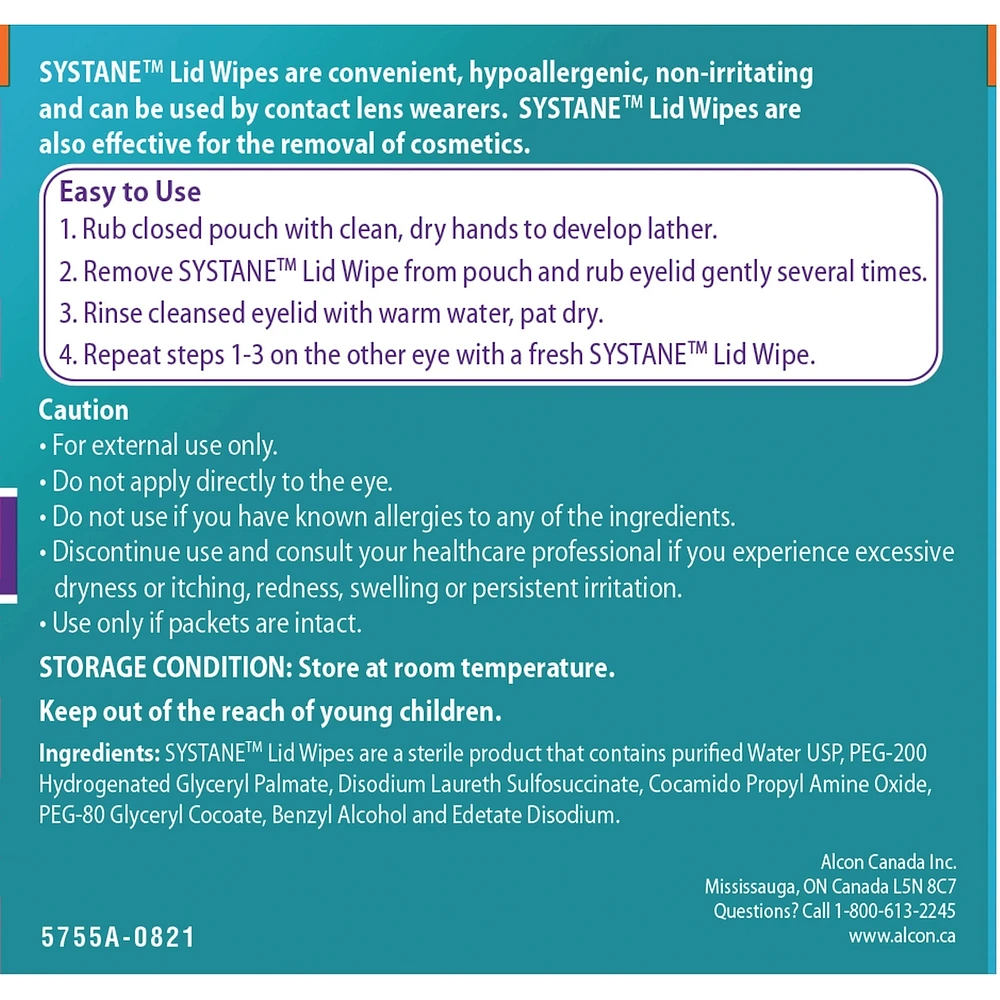 SYSTANE™ Lid Wipes are convenient, hypoallergenic, non-irritating and can be used by contact lens wearers. SYSTANE™ Lid Wipes are also effective for the removal of cosmetics.

Easy to Use
1. Rub closed pouch with clean, dry hands to develop lather.
2. Remove SYSTANE™ Lid Wipe from pouch and rub eyelid gently several times.
3. Rinse cleansed eyelid with warm water, pat dry.
4. Repeat steps 1-3 on the other eye with a fresh SYSTANE™ Lid Wipe.

Caution
• For external use only.
• Do not apply directly to the eye.
• Do not use if you have known allergies to any of the ingredients.
• Discontinue use and consult your healthcare professional if you experience excessive dryness or itching, redness, swelling or persistent irritation.
• Use only if packets are intact.

STORAGE CONDITION: Store at room temperature.

Keep out of the reach of young children.

Ingredients: SYSTANE™ Lid Wipes are a sterile product that contains purified Water USP, PEG-200 Hydrogenated Glyceryl Palmate, Disodium Laureth Sulfosuccinate, Cocamido Propyl Amine Oxide, PEG-80 Glyceryl Cocoate, Benzyl Alcohol and Edetate Disodium.

Alcon Canada Inc.
Mississauga, ON Canada L5N 8C7
Questions? Call 1-800-613-2245
www.alcon.ca

5755A-0821